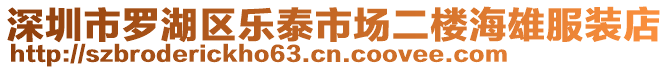 深圳市罗湖区乐泰市场二楼海雄服装店
http://szbroderickho63.cn.coovee.com